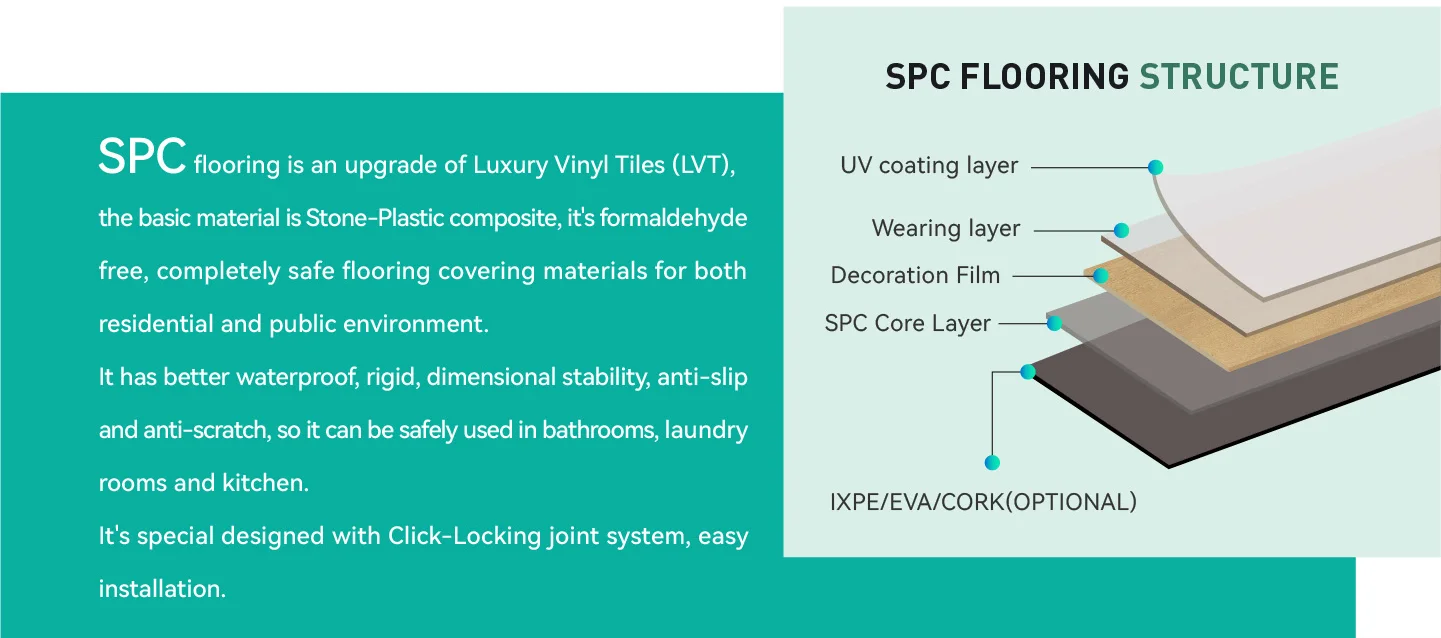 SPC flooring is an upgrade of Luxury Vinyl Tiles (LVT), the basic material is Stone-Plastic composite, it's formaldehyde free, completely safe flooring covering materials for both residential and public environment.
It has better waterproof, rigid, dimensional stability, anti-slip and anti-scratch, so it can be safely used in bathrooms, laundry rooms and kitchen.
It's special designed with Click-Locking joint system, easy installation.

SPC FLOORING STRUCTURE

UV coating layer
Wearing layer
Decoration Film
SPC Core Layer
IXPE/EVA/CORK(OPTIONAL)